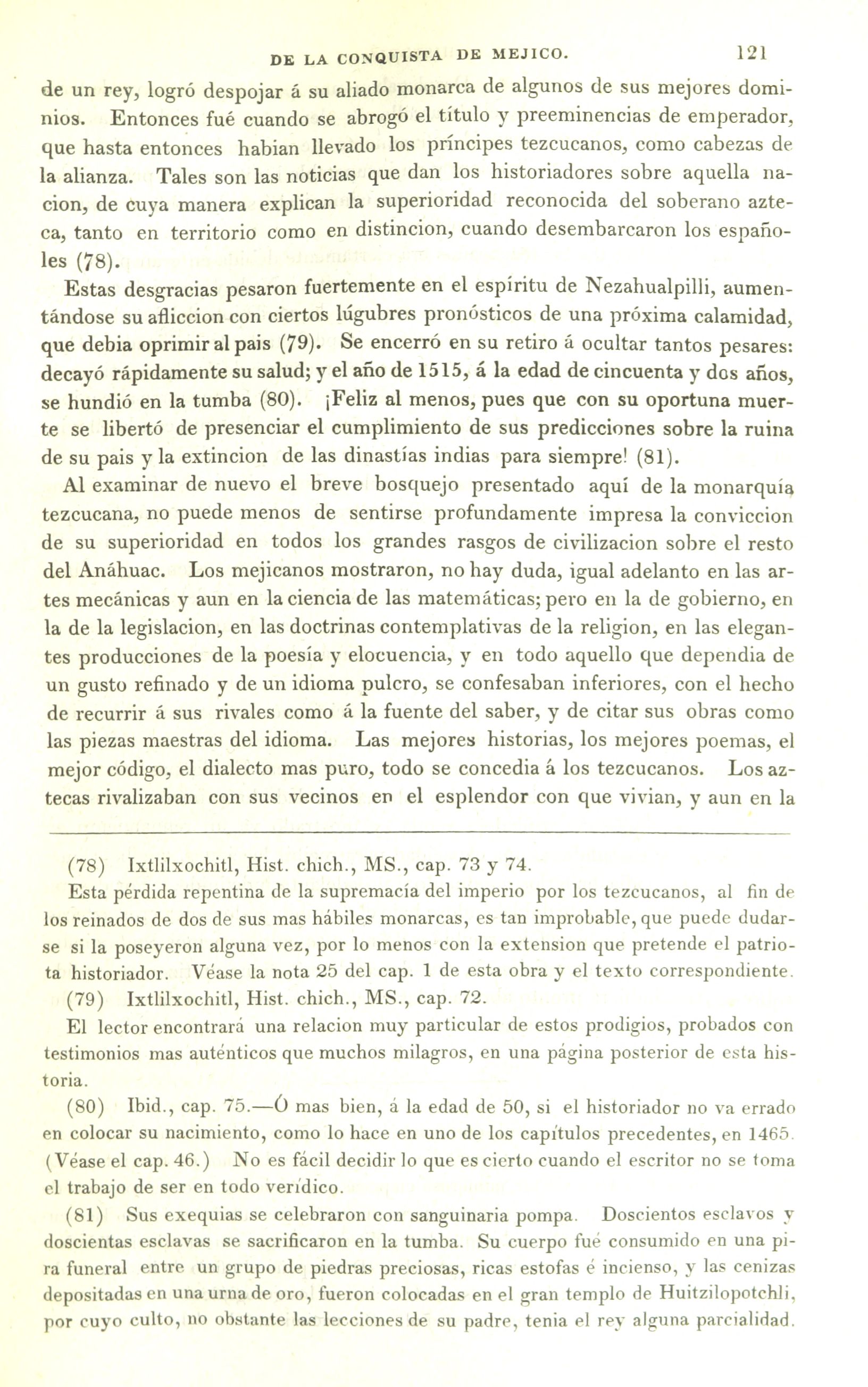 DE LA CONQUISTA DE MEJICO. 121

de un rey, logró despojar á su aliado monarca de algunos de sus mejores dominios. Entonces fué cuando se abrogó el título y preeminencias de emperador, que hasta entonces habian llevado los príncipes tezcucanos, como cabezas de la alianza. Tales son las noticias que dan los historiadores sobre aquella nacion, de cuya manera explican la superioridad reconocida del soberano azteca, tanto en territorio como en distincion, cuando desembarcaron los españoles (78).

Estas desgracias pesaron fuertemente en el espíritu de Nezahualpilli, aumentándose su afliccion con ciertos lúgubres pronósticos de una próxima calamidad, que debia oprimir al pais (79). Se encerró en su retiro á ocultar tantos pesares: decayó rápidamente su salud; y el año de 1515, á la edad de cincuenta y dos años, se hundió en la tumba (80). ¡Feliz al menos, pues que con su oportuna muerte se libertó de presenciar el cumplimiento de sus predicciones sobre la ruina de su pais y la extincion de las dinastías indias para siempre! (81).

Al examinar de nuevo el breve bosquejo presentado aquí de la monarquía tezcucana, no puede menos de sentirse profundamente impresa la conviccion de su superioridad en todos los grandes rasgos de civilizacion sobre el resto del Anáhuac. Los mejicanos mostraron, no hay duda, igual adelanto en las artes mecánicas y aun en la ciencia de las matemáticas; pero en la de gobierno, en la de la legislacion, en las doctrinas contemplativas de la religion, en las elegantes producciones de la poesía y elocuencia, y en todo aquello que dependia de un gusto refinado y de un idioma pulcro, se confesaban inferiores, con el hecho de recurrir á sus rivales como á la fuente del saber, y de citar sus obras como las piezas maestras del idioma. Las mejores historias, los mejores poemas, el mejor código, el dialecto mas puro, todo se concedia á los tezcucanos. Los aztecas rivalizaban con sus vecinos en el esplendor con que vivian, y aun en la

(78) Ixtlilxochitl, Hist. chich., MS., cap. 73 y 74.

Esta pérdida repentina de la supremacía del imperio por los tezcucanos, al fin de los reinados de dos de sus mas hábiles monarcas, es tan improbable, que puede dudarse si la poseyeron alguna vez, por lo menos con la extension que pretende el patriota historiador. Véase la nota 25 del cap. 1 de esta obra y el texto correspondiente.

(79) Ixtlilxochitl, Hist. chich., MS., cap. 72.

El lector encontrará una relacion muy particular de estos prodigios, probados con testimonios mas auténticos que muchos milagros, en una página posterior de esta historia.

(80) Ibid., cap. 75.—Ó mas bien, á la edad de 50, si el historiador no va errado en colocar su nacimiento, como lo hace en uno de los capítulos precedentes, en 1465. (Véase el cap. 46.) No es fácil decidir lo que es cierto cuando el escritor no se toma el trabajo de ser en todo verídico.

(81) Sus exequias se celebraron con sanguinaria pompa. Doscientos esclavos y doscientas esclavas se sacrificaron en la tumba. Su cuerpo fué consumido en una pira funeral entre un grupo de piedras preciosas, ricas estofas é incienso, y las cenizas depositadas en una urna de oro, fueron colocadas en el gran templo de Huitzilopotchli, por cuyo culto, no obstante las lecciones de su padre, tenia el rey alguna parcialidad.